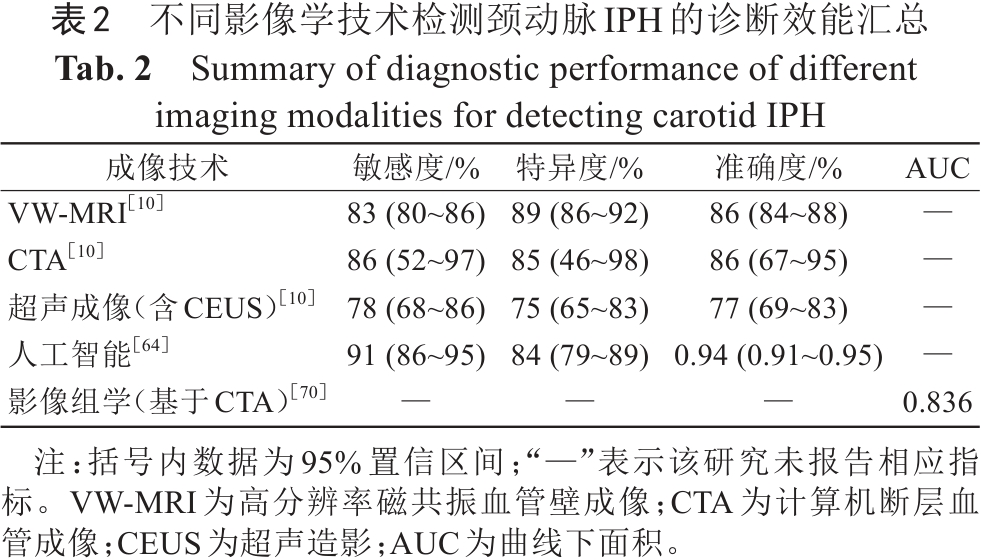 表2　不同影像学技术检测颈动脉IPH的诊断效能汇总

Tab. 2　Summary of diagnostic performance of different imaging modalities for detecting carotid IPH

| 成像技术 | 敏感度/% | 特异度/% | 准确度/% | AUC |
|---|---|---|---|---|
| VW-MRI$^{[10]}$ | 83 (80~86) | 89 (86~92) | 86 (84~88) | — |
| CTA$^{[10]}$ | 86 (52~97) | 85 (46~98) | 86 (67~95) | — |
| 超声成像（含CEUS）$^{[10]}$ | 78 (68~86) | 75 (65~83) | 77 (69~83) | — |
| 人工智能$^{[64]}$ | 91 (86~95) | 84 (79~89) | 0.94 (0.91~0.95) | — |
| 影像组学（基于CTA）$^{[70]}$ | — | — | — | 0.836 |

注：括号内数据为95%置信区间；“—”表示该研究未报告相应指标。VW-MRI为高分辨率磁共振血管壁成像；CTA为计算机断层血管成像；CEUS为超声造影；AUC为曲线下面积。